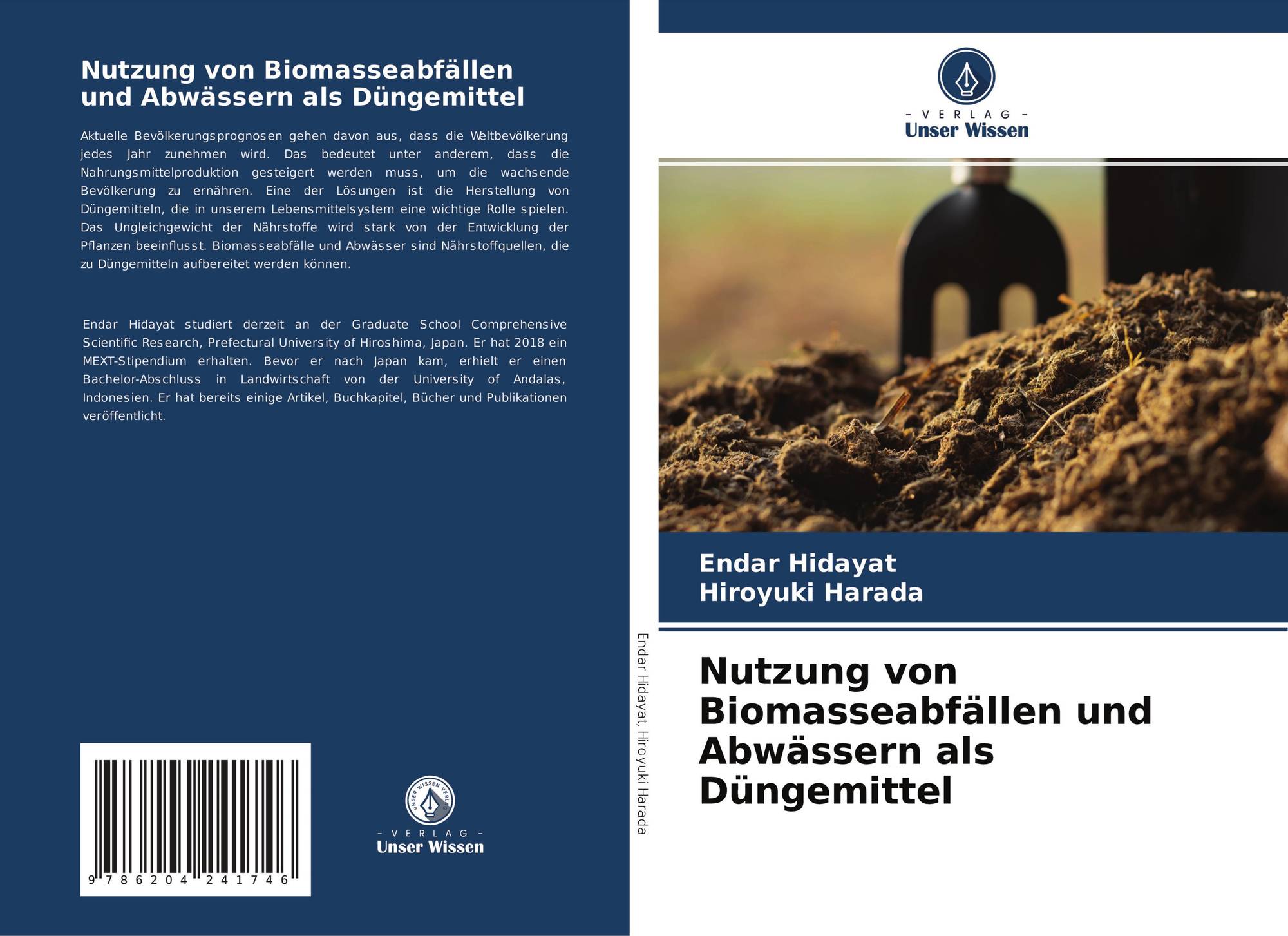 Nutzung von Biomasseabfällen und Abwässern als Düngemittel

Aktuelle Bevölkerungsprognosen gehen davon aus, dass die Weltbevölkerung jedes Jahr zunehmen wird. Das bedeutet unter anderem, dass die Nahrungsmittelproduktion gesteigert werden muss, um die wachsende Bevölkerung zu ernähren. Eine der Lösungen ist die Herstellung von Düngemitteln, die in unserem Lebensmittelsystem eine wichtige Rolle spielen. Das Ungleichgewicht der Nährstoffe wird stark von der Entwicklung der Pflanzen beeinflusst. Biomasseabfälle und Abwässer sind Nährstoffquellen, die zu Düngemitteln aufbereitet werden können.

Endar Hidayat studiert derzeit an der Graduate School Comprehensive Scientific Research, Prefectural University of Hiroshima, Japan. Er hat 2018 ein MEXT-Stipendium erhalten. Bevor er nach Japan kam, erhielt er einen Bachelor-Abschluss in Landwirtschaft von der University of Andalas, Indonesien. Er hat bereits einige Artikel, Buchkapitel, Bücher und Publikationen veröffentlicht.

9 786204 241746

UNSER WISSEN VERLAG
– VERLAG –
Unser Wissen

Endar Hidayat, Hiroyuki Harada

– VERLAG –
Unser Wissen

Endar Hidayat
Hiroyuki Harada

Nutzung von Biomasseabfällen und Abwässern als Düngemittel